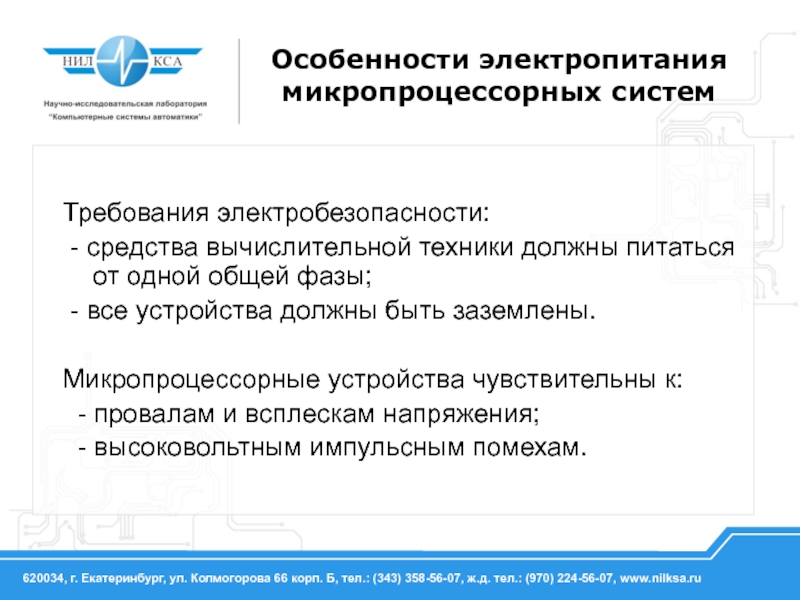 НИЛ КСА

Научно-исследовательская лаборатория "Компьютерные системы автоматики"

Особенности электропитания микропроцессорных систем

Требования электробезопасности:
- средства вычислительной техники должны питаться от одной общей фазы;
- все устройства должны быть заземлены.

Микропроцессорные устройства чувствительны к:
- провалам и всплескам напряжения;
- высоковольтным импульсным помехам.

620034, г. Екатеринбург, ул. Колмогорова 66 корп. Б, тел.: (343) 358-56-07, ж.д. тел.: (970) 224-56-07, www.nilksa.ru